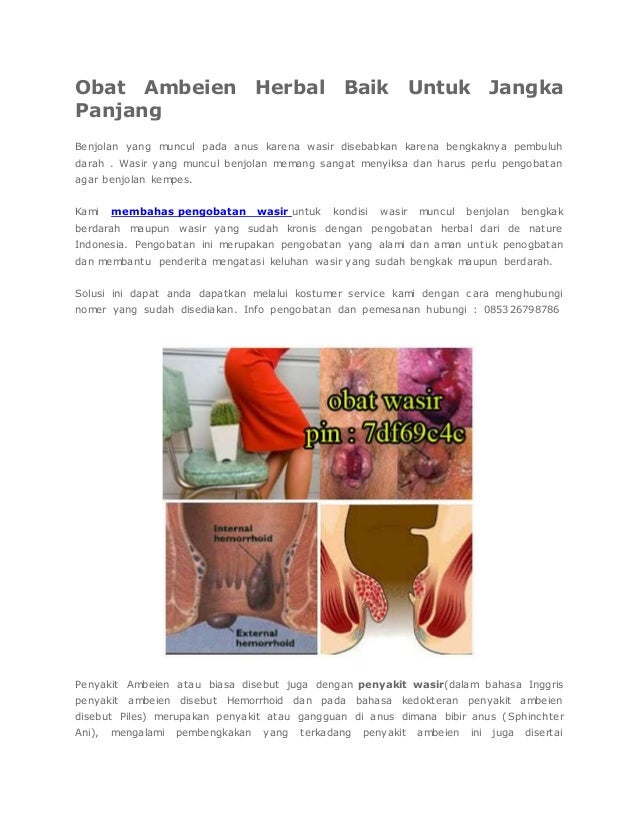 Obat Ambeien Herbal Baik Untuk Jangka Panjang

Benjolan yang muncul pada anus karena wasir disebabkan karena bengkaknya pembuluh darah . Wasir yang muncul benjolan memang sangat menyiksa dan harus perlu pengobatan agar benjolan kempes.

Kami membahas pengobatan wasir untuk kondisi wasir muncul benjolan bengkak berdarah maupun wasir yang sudah kronis dengan pengobatan herbal dari de nature Indonesia. Pengobatan ini merupakan pengobatan yang alami dan aman untuk penogbatan dan membantu penderita mengatasi keluhan wasir yang sudah bengkak maupun berdarah.

Solusi ini dapat anda dapatkan melalui kostumer service kami dengan cara menghubungi nomer yang sudah disediakan. Info pengobatan dan pemesanan hubungi : 085326798786

obat wasir
pin : 7df69c4c

Internal hemorrhoid

External hemorrhoid

Penyakit Ambeien atau biasa disebut juga dengan penyakit wasir(dalam bahasa Inggris penyakit ambeien disebut Hemorrhoid dan pada bahasa kedokteran penyakit ambeien disebut Piles) merupakan penyakit atau gangguan di anus dimana bibir anus (Sphinchter Ani), mengalami pembengkakan yang terkadang penyakit ambeien ini juga disertai